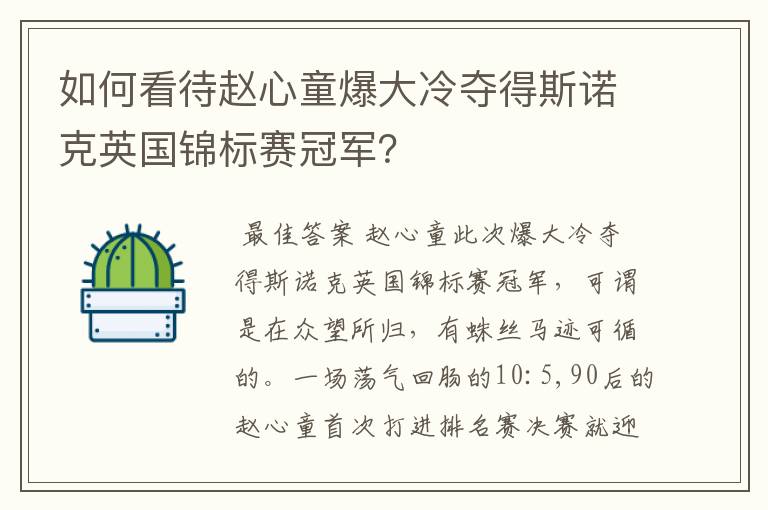 如何看待赵心童爆大冷夺得斯诺克英国锦标赛冠军？

最佳答案 赵心童此次爆大冷夺得斯诺克英国锦标赛冠军，可谓是在众望所归，有蛛丝马迹可循的。一场荡气回肠的10：5，90后的赵心童首次打进排名赛决赛就迎